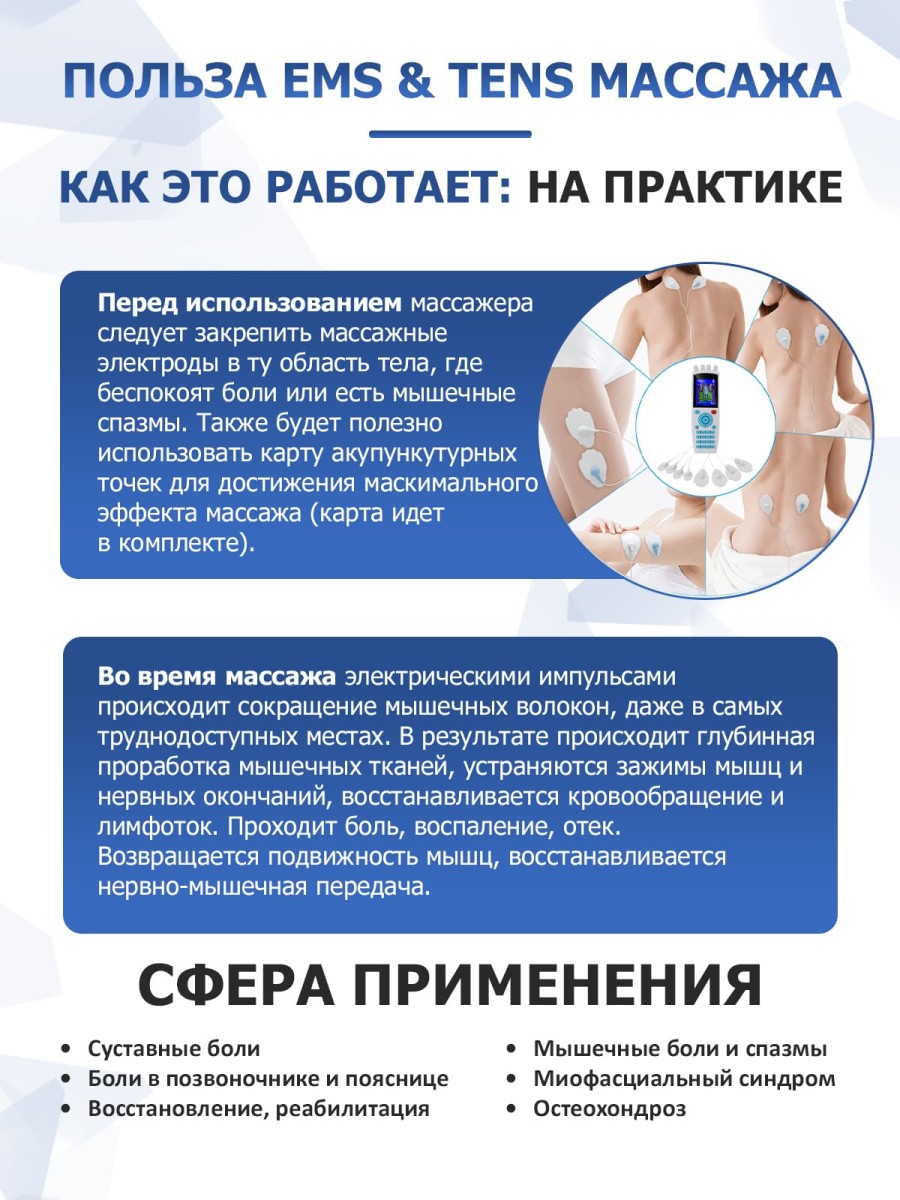 ПОЛЬЗА EMS & TENS МАССАЖА

КАК ЭТО РАБОТАЕТ: НА ПРАКТИКЕ

Перед использованием массажера следует закрепить массажные электроды в ту область тела, где беспокоят боли или есть мышечные спазмы. Также будет полезно использовать карту акупункутурных точек для достижения маскимального эффекта массажа (карта идет в комплекте).

Во время массажа электрическими импульсами происходит сокращение мышечных волокон, даже в самых труднодоступных местах. В результате происходит глубинная проработка мышечных тканей, устраняются зажимы мышц и нервных окончаний, восстанавливается кровообращение и лимфоток. Проходит боль, воспаление, отек. Возвращается подвижность мышц, восстанавливается нервно-мышечная передача.

СФЕРА ПРИМЕНЕНИЯ

• Суставные боли
• Боли в позвоночнике и пояснице
• Восстановление, реабилитация

• Мышечные боли и спазмы
• Миофасциальный синдром
• Остеохондроз